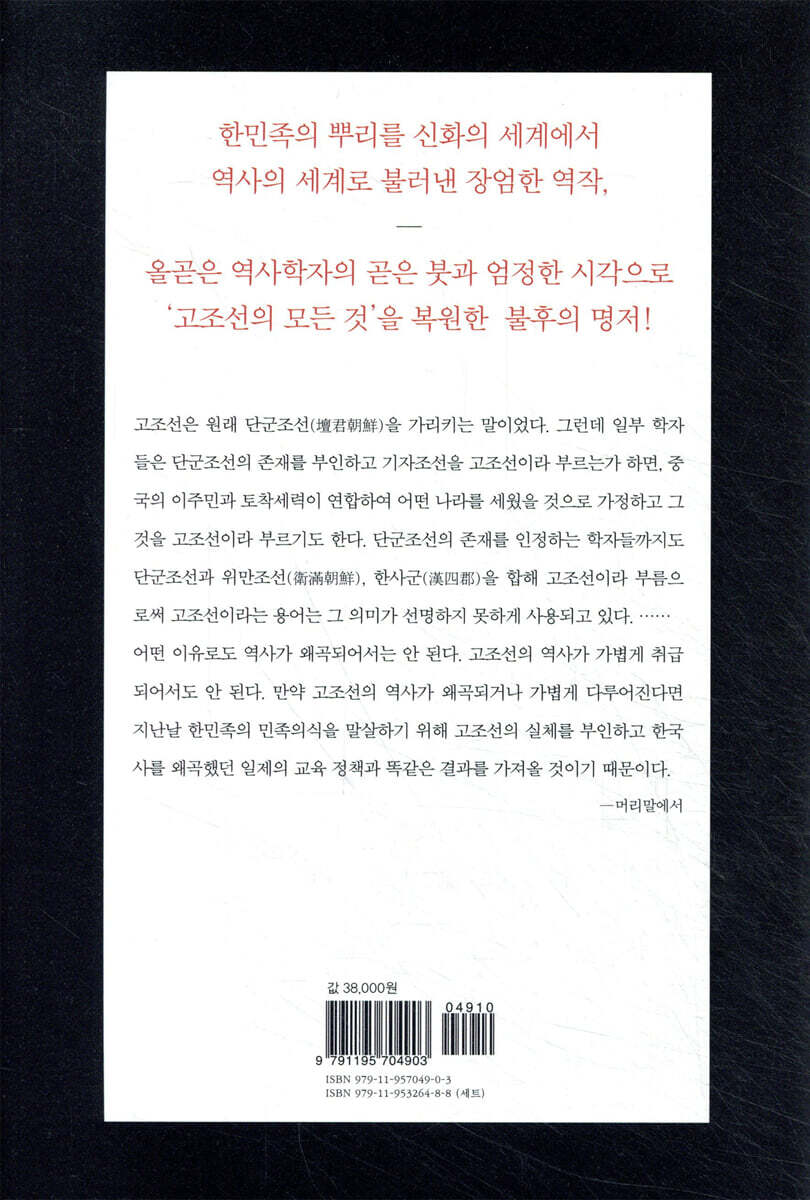 한민족의 뿌리를 신화의 세계에서
역사의 세계로 불러낸 장엄한 역작,

—

올곧은 역사학자의 곧은 붓과 엄정한 시각으로
'고조선의 모든 것'을 복원한 불후의 명저!

고조선은 원래 단군조선(壇君朝鮮)을 가리키는 말이었다. 그런데 일부 학자들은 단군조선의 존재를 부인하고 기자조선을 고조선이라 부르는가 하면, 중국의 이주민과 토착세력이 연합하여 어떤 나라를 세웠을 것으로 가정하고 그것을 고조선이라 부르기도 한다. 단군조선의 존재를 인정하는 학자들까지도 단군조선과 위만조선(衛滿朝鮮), 한사군(漢四郡)을 합해 고조선이라 부름으로써 고조선이라는 용어는 그 의미가 선명하지 못하게 사용되고 있다. ……
어떤 이유로도 역사가 왜곡되어서는 안 된다. 고조선의 역사가 가볍게 취급되어서도 안 된다. 만약 고조선의 역사가 왜곡되거나 가볍게 다루어진다면 지난날 한민족의 민족의식을 말살하기 위해 고조선의 실체를 부인하고 한국사를 왜곡했던 일제의 교육 정책과 똑같은 결과를 가져올 것이기 때문이다.
—머리말에서

값 38,000원

04910

9 791195 704903

ISBN 979-11-957049-0-3
ISBN 979-11-953264-8-8 (세트)